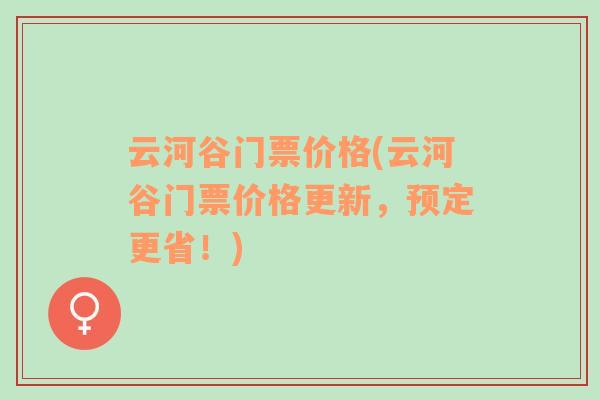 云河谷门票价格(云河谷门票价格更新，预定更省！)